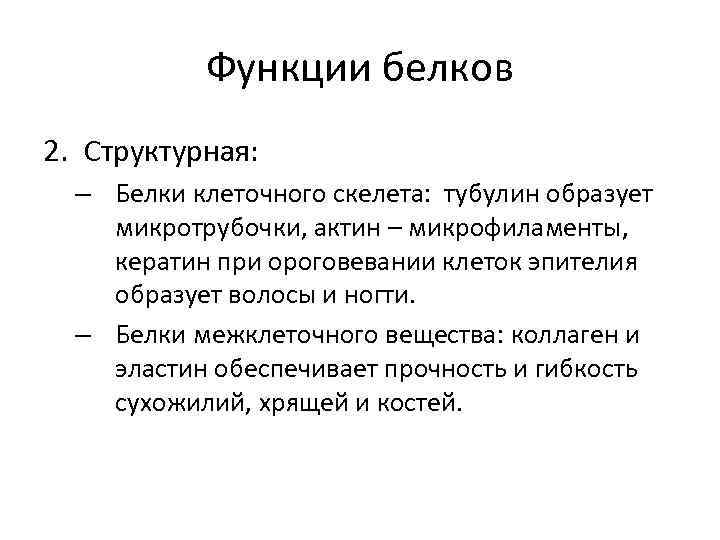 Функции белков

2. Структурная:

– Белки клеточного скелета: тубулин образует микротрубочки, актин – микрофиламенты, кератин при ороговевании клеток эпителия образует волосы и ногти.

– Белки межклеточного вещества: коллаген и эластин обеспечивает прочность и гибкость сухожилий, хрящей и костей.